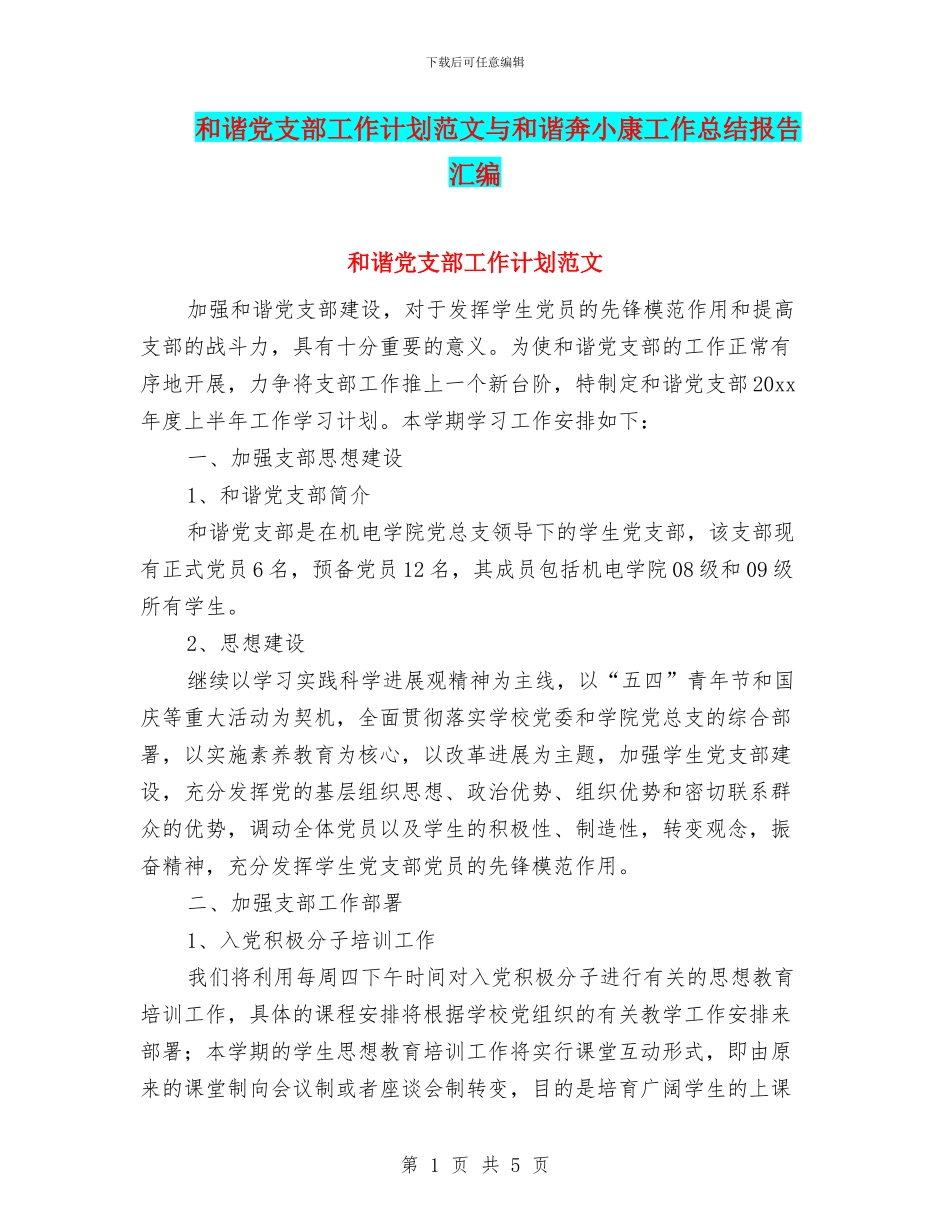 下载后可任意编辑

和谐党支部工作计划范文与和谐奔小康工作总结报告汇编

和谐党支部工作计划范文

加强和谐党支部建设，对于发挥学生党员的先锋模范作用和提高支部的战斗力，具有十分重要的意义。为使和谐党支部的工作正常有序地开展，力争将支部工作推上一个新台阶，特制定和谐党支部20xx年度上半年工作学习计划。本学期学习工作安排如下：

一、加强支部思想建设

1、和谐党支部简介

和谐党支部是在机电学院党总支领导下的学生党支部，该支部现有正式党员6名，预备党员12名，其成员包括机电学院08级和09级所有学生。

2、思想建设

继续以学习实践科学进展观精神为主线，以“五四”青年节和国庆等重大活动为契机，全面贯彻落实学校党委和学院党总支的综合部署，以实施素养教育为核心，以改革进展为主题，加强学生党支部建设，充分发挥党的基层组织思想、政治优势、组织优势和密切联系群众的优势，调动全体党员以及学生的积极性、制造性，转变观念，振奋精神，充分发挥学生党支部党员的先锋模范作用。

二、加强支部工作部署

1、入党积极分子培训工作

我们将利用每周四下午时间对入党积极分子进行有关的思想教育培训工作，具体的课程安排将根据学校党组织的有关教学工作安排来部署；本学期的学生思想教育培训工作将实行课堂互动形式，即由原来的课堂制向会议制或者座谈会制转变，目的是培育广阔学生的上课

第 1 页 共 5 页